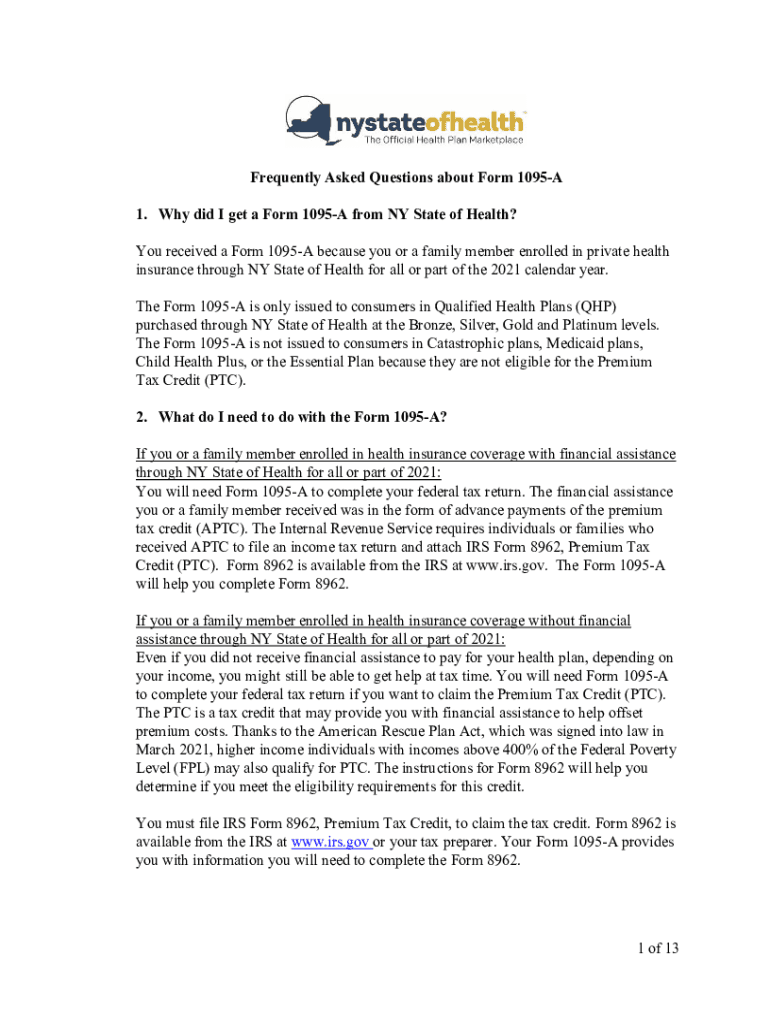 nystateofhealth
The Official Health Plan Marketplace

Frequently Asked Questions about Form 1095-A

1. Why did I get a Form 1095-A from NY State of Health?

You received a Form 1095-A because you or a family member enrolled in private health insurance through NY State of Health for all or part of the 2021 calendar year.

The Form 1095-A is only issued to consumers in Qualified Health Plans (QHP) purchased through NY State of Health at the Bronze, Silver, Gold and Platinum levels. The Form 1095-A is not issued to consumers in Catastrophic plans, Medicaid plans, Child Health Plus, or the Essential Plan because they are not eligible for the Premium Tax Credit (PTC).

2. What do I need to do with the Form 1095-A?

If you or a family member enrolled in health insurance coverage with financial assistance through NY State of Health for all or part of 2021:
You will need Form 1095-A to complete your federal tax return. The financial assistance you or a family member received was in the form of advance payments of the premium tax credit (APTC). The Internal Revenue Service requires individuals or families who received APTC to file an income tax return and attach IRS Form 8962, Premium Tax Credit (PTC). Form 8962 is available from the IRS at www.irs.gov. The Form 1095-A will help you complete Form 8962.

If you or a family member enrolled in health insurance coverage without financial assistance through NY State of Health for all or part of 2021:
Even if you did not receive financial assistance to pay for your health plan, depending on your income, you might still be able to get help at tax time. You will need Form 1095-A to complete your federal tax return if you want to claim the Premium Tax Credit (PTC). The PTC is a tax credit that may provide you with financial assistance to help offset premium costs. Thanks to the American Rescue Plan Act, which was signed into law in March 2021, higher income individuals with incomes above 400% of the Federal Poverty Level (FPL) may also qualify for PTC. The instructions for Form 8962 will help you determine if you meet the eligibility requirements for this credit.

You must file IRS Form 8962, Premium Tax Credit, to claim the tax credit. Form 8962 is available from the IRS at www.irs.gov or your tax preparer. Your Form 1095-A provides you with information you will need to complete the Form 8962.

1 of 13